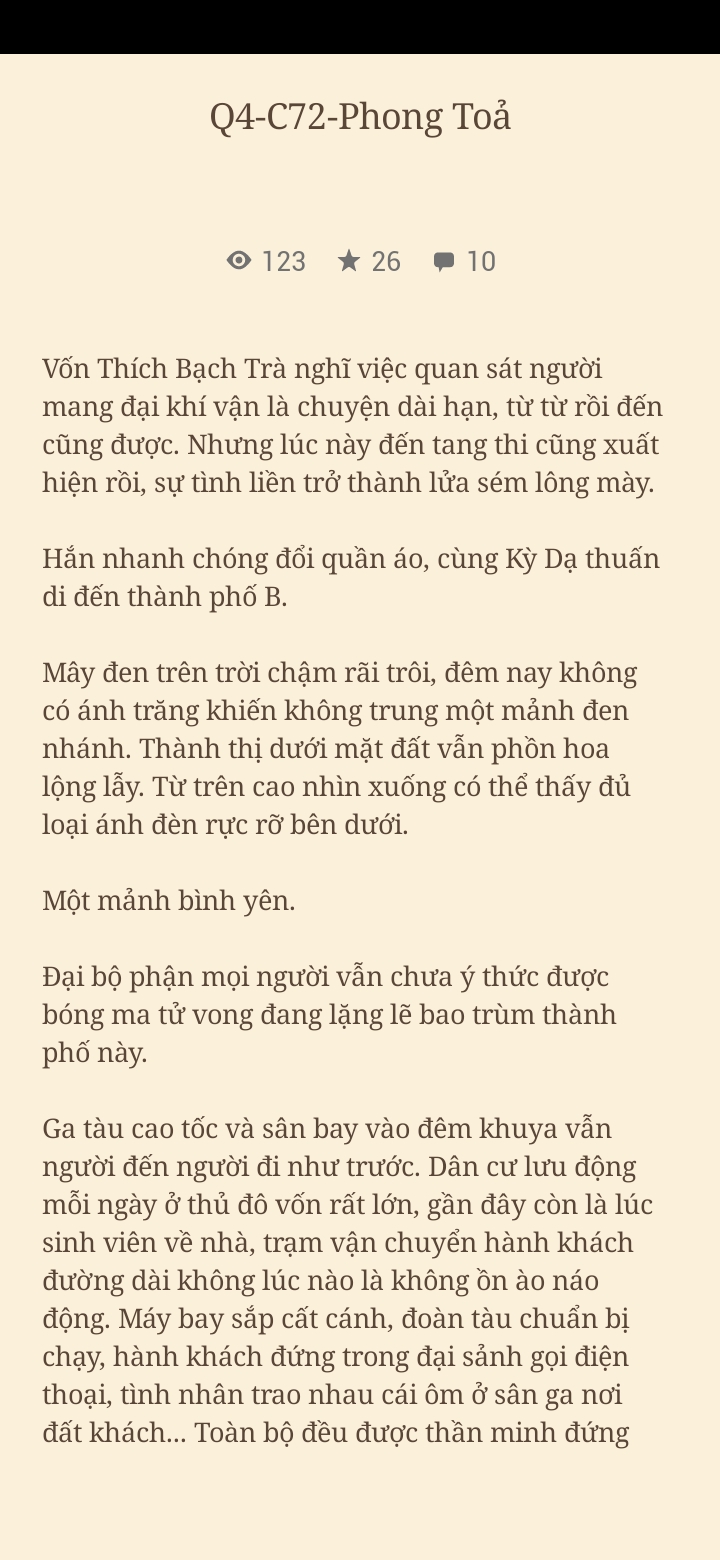 Q4-C72-Phong Toả

123 26 10

Vốn Thích Bạch Trà nghĩ việc quan sát người mang đại khí vận là chuyện dài hạn, từ từ rồi đến cũng được. Nhưng lúc này đến tang thi cũng xuất hiện rồi, sự tình liền trở thành lửa sém lông mày.

Hắn nhanh chóng đổi quần áo, cùng Kỳ Dạ thuấn di đến thành phố B.

Mây đen trên trời chậm rãi trôi, đêm nay không có ánh trăng khiến không trung một mảnh đen nhánh. Thành thị dưới mặt đất vẫn phồn hoa lộng lẫy. Từ trên cao nhìn xuống có thể thấy đủ loại ánh đèn rực rỡ bên dưới.

Một mảnh bình yên.

Đại bộ phận mọi người vẫn chưa ý thức được bóng ma tử vong đang lặng lẽ bao trùm thành phố này.

Ga tàu cao tốc và sân bay vào đêm khuya vẫn người đến người đi như trước. Dân cư lưu động mỗi ngày ở thủ đô vốn rất lớn, gần đây còn là lúc sinh viên về nhà, trạm vận chuyển hành khách đường dài không lúc nào là không ồn ào náo động. Máy bay sắp cất cánh, đoàn tàu chuẩn bị chạy, hành khách đứng trong đại sảnh gọi điện thoại, tình nhân trao nhau cái ôm ở sân ga nơi đất khách... Toàn bộ đều được thần minh đứng